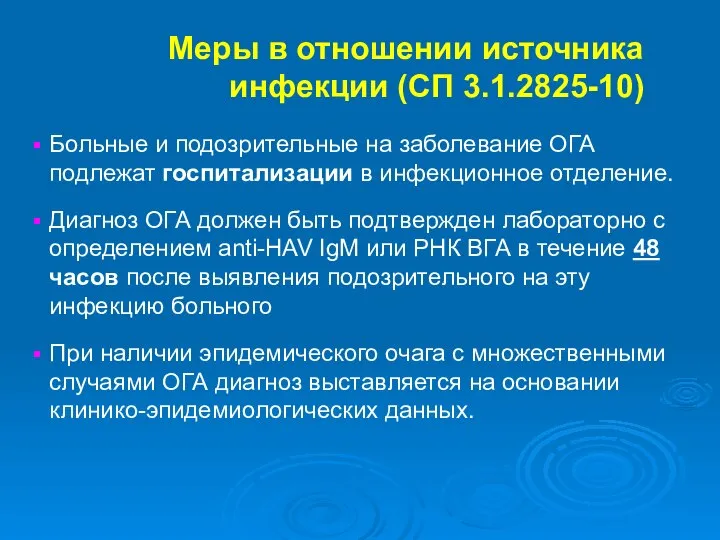 Меры в отношении источника инфекции (СП 3.1.2825-10)

Больные и подозрительные на заболевание ОГА подлежат госпитализации в инфекционное отделение.

Диагноз ОГА должен быть подтвержден лабораторно с определением anti-HAV IgM или РНК ВГА в течение 48 часов после выявления подозрительного на эту инфекцию больного

При наличии эпидемического очага с множественными случаями ОГА диагноз выставляется на основании клинико-эпидемиологических данных.